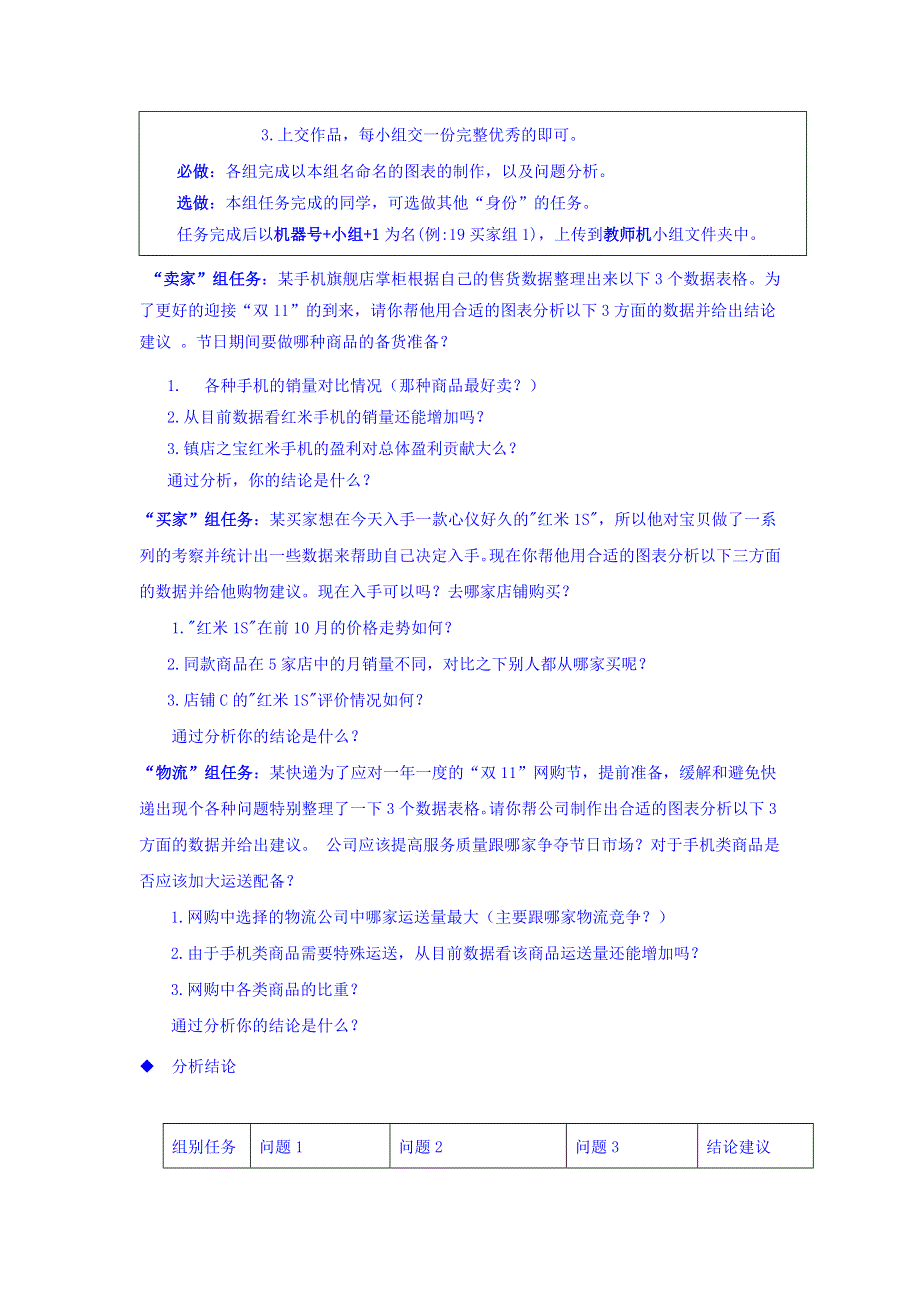 3.上交作品，每小组交一份完整优秀的即可。

必做：各组完成以本组名命名的图表的制作，以及问题分析。

选做：本组任务完成的同学，可选做其他“身份”的任务。

任务完成后以机器号+小组+1 为名(例:19 买家组 1)，上传到教师机小组文件夹中。

“卖家”组任务：某手机旗舰店掌柜根据自己的售货数据整理出来以下 3 个数据表格。为了更好的迎接“双 11”的到来，请你帮他用合适的图表分析以下 3 方面的数据并给出结论建议 。节日期间要做哪种商品的备货准备？

1. 各种手机的销量对比情况（那种商品最好卖？）

2.从目前数据看红米手机的销量还能增加吗？

3.镇店之宝红米手机的盈利对总体盈利贡献大么？

通过分析，你的结论是什么？

“买家”组任务：某买家想在今天入手一款心仪好久的"红米 1S"，所以他对宝贝做了一系列的考察并统计出一些数据来帮助自己决定入手。现在你帮他用合适的图表分析以下三方面的数据并给他购物建议。现在入手可以吗？去哪家店铺购买？

1."红米 1S"在前 10 月的价格走势如何？

2.同款商品在 5 家店中的月销量不同，对比之下别人都从哪家买呢？

3.店铺 C 的"红米 1S"评价情况如何？

通过分析你的结论是什么？

“物流”组任务：某快递为了应对一年一度的“双 11”网购节，提前准备，缓解和避免快递出现个各种问题特别整理了一下 3 个数据表格。请你帮公司制作出合适的图表分析以下 3 方面的数据并给出建议。 公司应该提高服务质量跟哪家争夺节日市场？对于手机类商品是否应该加大运送配备？

1.网购中选择的物流公司中哪家运送量最大（主要跟哪家物流竞争？）

2.由于手机类商品需要特殊运送，从目前数据看该商品运送量还能增加吗？

3.网购中各类商品的比重？

通过分析你的结论是什么？

◆ 分析结论

| 组别任务 | 问题 1 | 问题 2 | 问题 3 | 结论建议 |
|---|---|---|---|---|